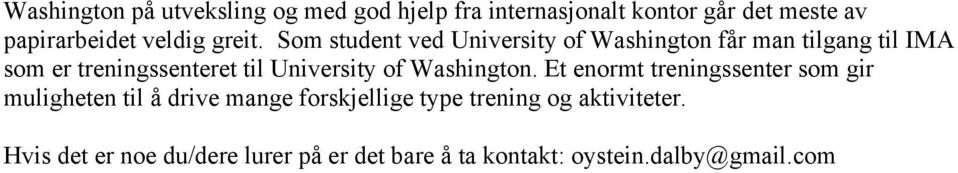 Washington på utveksling og med god hjelp fra internasjonalt kontor går det meste av papirarbeidet veldig greit. Som student ved University of Washington får man tilgang til IMA som er treningssenteret til University of Washington. Et enormt treningssenter som gir muligheten til å drive mange forskjellige type trening og aktiviteter.

Hvis det er noe du/dere lurer på er det bare å ta kontakt: oystein.dalby@gmail.com